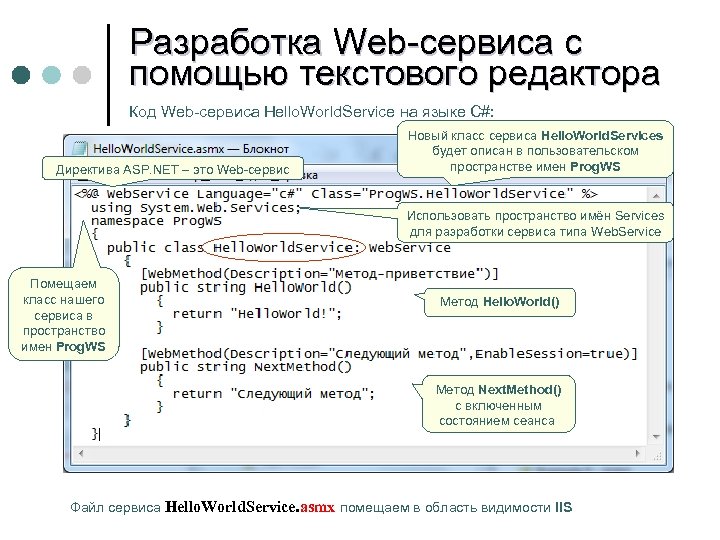 Разработка Web-сервиса с помощью текстового редактора

Код Web-сервиса HelloWorldService на языке C#:

HelloWorldService.asmx — Блокнот

Директива ASP.NET – это Web-сервис

Новый класс сервиса HelloWorldServices будет описан в пользовательском пространстве имен ProgWS

<%@ WebService Language="c#" Class="ProgWS.HelloWorldService" %>
using System.Web.Services;
namespace ProgWS
{
public class HelloWorldService: WebService
{
[WebMethod(Description="Метод-приветствие")]
public string HelloWorld()
{
return "HelloWorld!";
}

[WebMethod(Description="Следующий метод",EnableSession=true)]
public string NextMethod()
{
return "Следующий метод";
}
}
}

Использовать пространство имён Services для разработки сервиса типа WebService

Помещаем класс нашего сервиса в пространство имен ProgWS

Метод HelloWorld()

Метод NextMethod() с включенным состоянием сеанса

Файл сервиса HelloWorldService.asmx помещаем в область видимости IIS